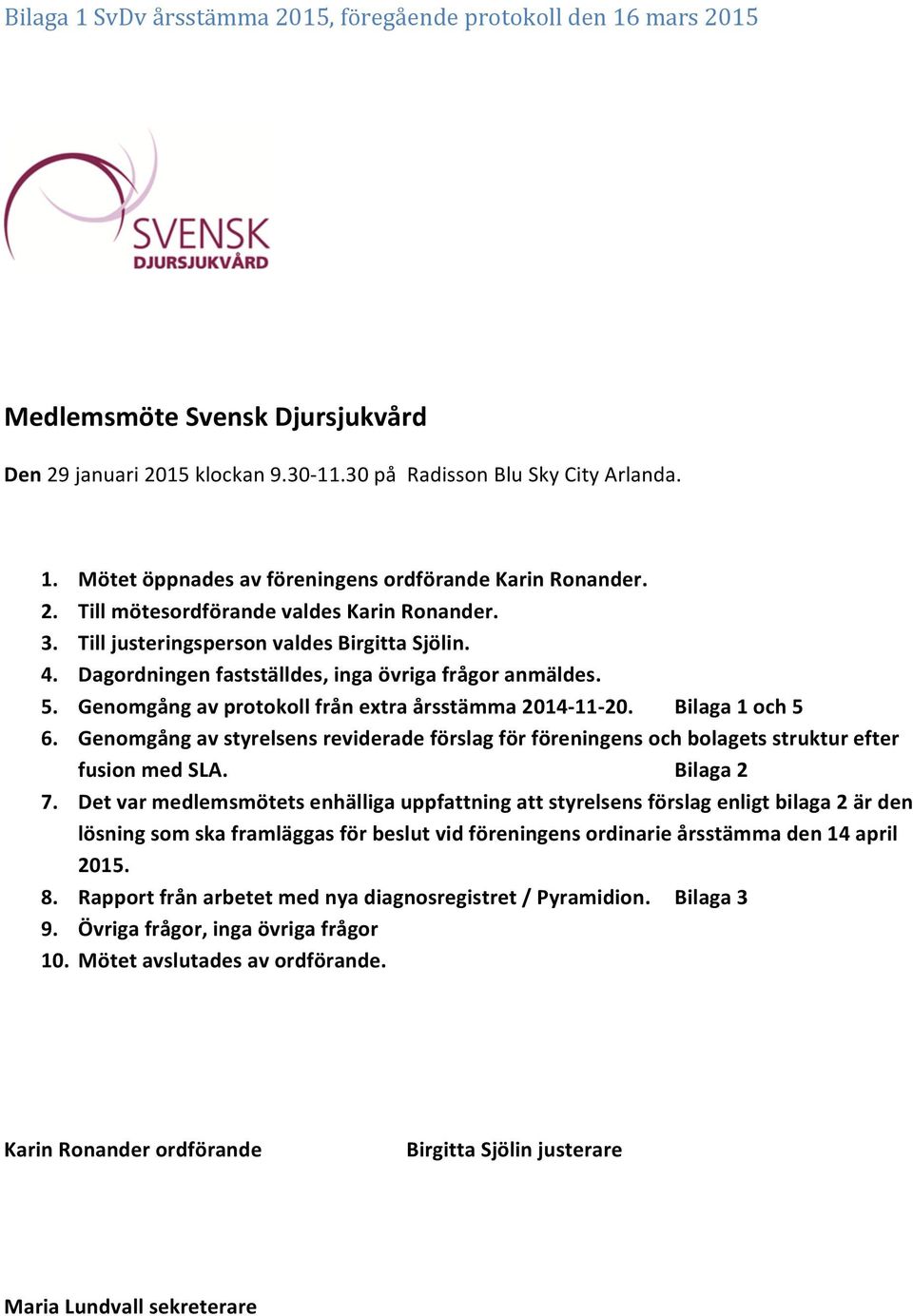 Bilaga 1 SvDv årsstämma 2015, föregående protokoll den 16 mars 2015

SVENSK
DJURSJUKVÅRD

Medlemsmöte Svensk Djursjukvård

Den 29 januari 2015 klockan 9.30-11.30 på Radisson Blu Sky City Arlanda.

1. Mötet öppnades av föreningens ordförande Karin Ronander.
2. Till mötesordförande valdes Karin Ronander.
3. Till justeringsperson valdes Birgitta Sjölin.
4. Dagordningen fastställdes, inga övriga frågor anmäldes.
5. Genomgång av protokoll från extra årsstämma 2014-11-20. Bilaga 1 och 5
6. Genomgång av styrelsens reviderade förslag för föreningens och bolagets struktur efter fusion med SLA. Bilaga 2
7. Det var medlemsmötets enhälliga uppfattning att styrelsens förslag enligt bilaga 2 är den lösning som ska framläggas för beslut vid föreningens ordinarie årsstämma den 14 april 2015.
8. Rapport från arbetet med nya diagnosregistret / Pyramidion. Bilaga 3
9. Övriga frågor, inga övriga frågor
10. Mötet avslutades av ordförande.

Karin Ronander ordförande

Birgitta Sjölin justerare

Maria Lundvall sekreterare